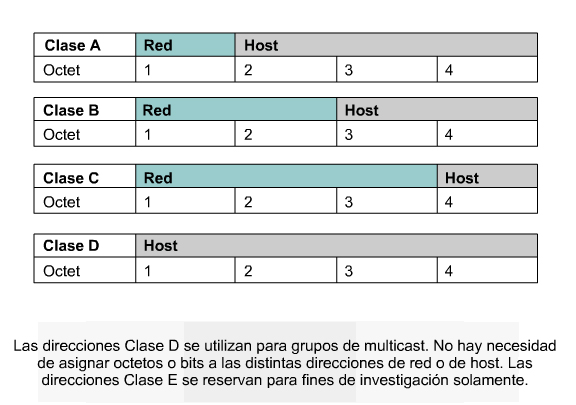 | Clase A | Red | Host | | |
|---|---|---|---|---|
| Octet | 1 | 2 | 3 | 4 |

| Clase B | Red | | Host | |
|---|---|---|---|---|
| Octet | 1 | 2 | 3 | 4 |

| Clase C | Red | | | Host |
|---|---|---|---|---|
| Octet | 1 | 2 | 3 | 4 |

| Clase D | Host | | | |
|---|---|---|---|---|
| Octet | 1 | 2 | 3 | 4 |

Las direcciones Clase D se utilizan para grupos de multicast. No hay necesidad de asignar octetos o bits a las distintas direcciones de red o de host. Las direcciones Clase E se reservan para fines de investigación solamente.